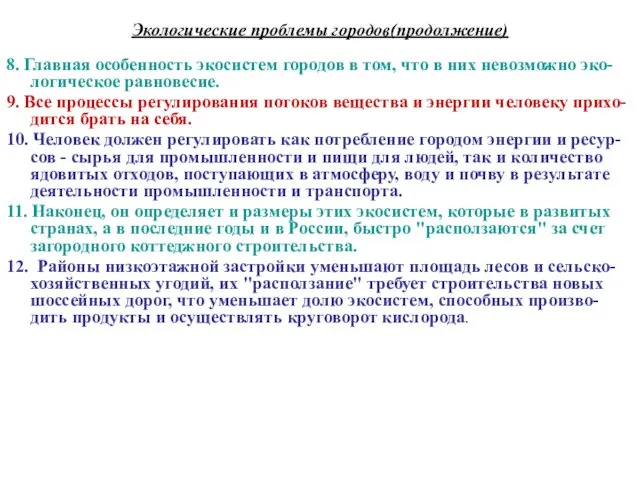 Экологические проблемы городов(продолжение)

8. Главная особенность экосистем городов в том, что в них невозможно экологическое равновесие.

9. Все процессы регулирования потоков вещества и энергии человеку приходится брать на себя.

10. Человек должен регулировать как потребление городом энергии и ресурсов - сырья для промышленности и пищи для людей, так и количество ядовитых отходов, поступающих в атмосферу, воду и почву в результате деятельности промышленности и транспорта.

11. Наконец, он определяет и размеры этих экосистем, которые в развитых странах, а в последние годы и в России, быстро "расползаются" за счет загородного коттеджного строительства.

12. Районы низкоэтажной застройки уменьшают площадь лесов и сельскохозяйственных угодий, их "расползание" требует строительства новых шоссейных дорог, что уменьшает долю экосистем, способных производить продукты и осуществлять круговорот кислорода.